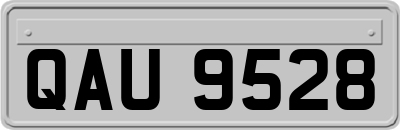 QAU 9528